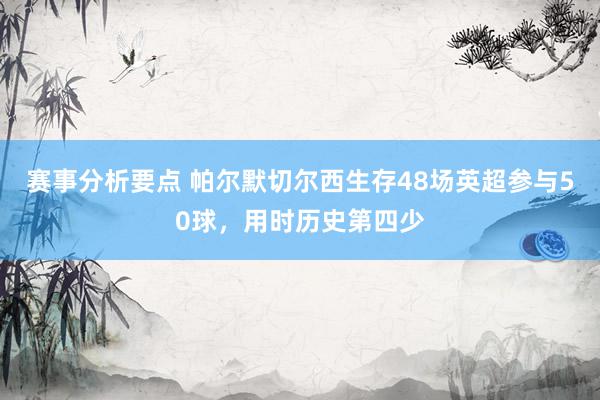 赛事分析要点 帕尔默切尔西生存48场英超参与50球，用时历史第四少